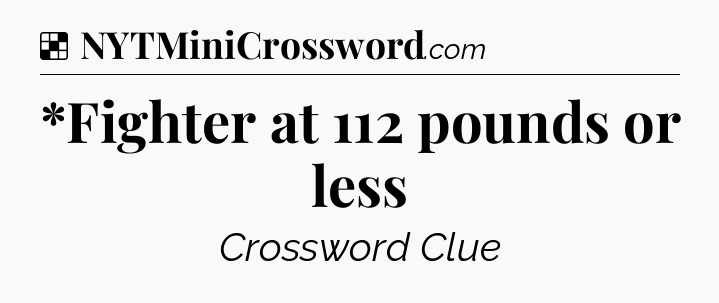 NYTMiniCrossword.com

*Fighter at 112 pounds or less

Crossword Clue